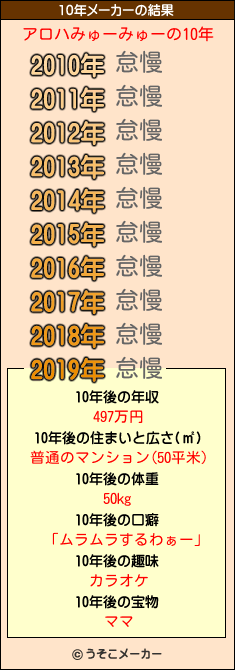 10年メーカーの結果

アロハみゅーみゅーの10年

2010年 怠慢
2011年 怠慢
2012年 怠慢
2013年 怠慢
2014年 怠慢
2015年 怠慢
2016年 怠慢
2017年 怠慢
2018年 怠慢
2019年 怠慢

10年後の年収
497万円
10年後の住まいと広さ(㎡)
普通のマンション(50平米)
10年後の体重
50kg
10年後の口癖
「ムラムラするわぁー」
10年後の趣味
カラオケ
10年後の宝物
ママ

© うそこメーカー